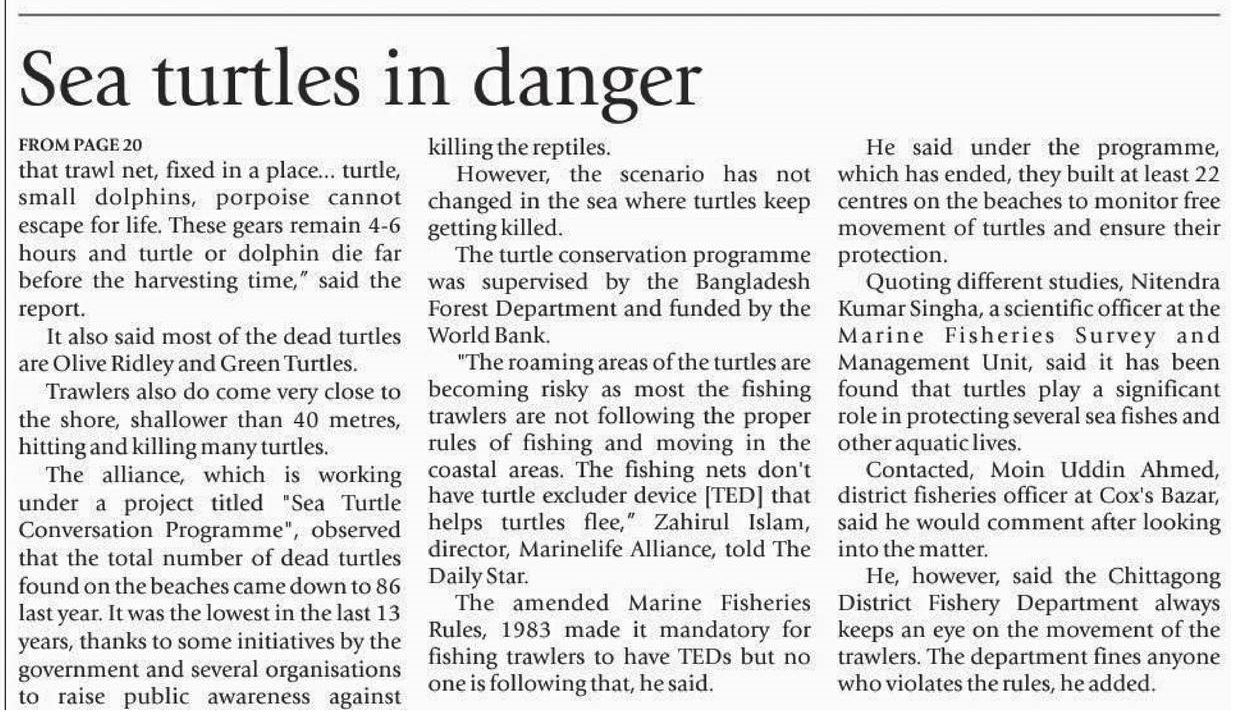 Sea turtles in danger

FROM PAGE 20

that trawl net, fixed in a place... turtle, small dolphins, porpoise cannot escape for life. These gears remain 4-6 hours and turtle or dolphin die far before the harvesting time," said the report.

It also said most of the dead turtles are Olive Ridley and Green Turtles.

Trawlers also do come very close to the shore, shallower than 40 metres, hitting and killing many turtles.

The alliance, which is working under a project titled "Sea Turtle Conversation Programme", observed that the total number of dead turtles found on the beaches came down to 86 last year. It was the lowest in the last 13 years, thanks to some initiatives by the government and several organisations to raise public awareness against killing the reptiles.

However, the scenario has not changed in the sea where turtles keep getting killed.

The turtle conservation programme was supervised by the Bangladesh Forest Department and funded by the World Bank.

"The roaming areas of the turtles are becoming risky as most the fishing trawlers are not following the proper rules of fishing and moving in the coastal areas. The fishing nets don't have turtle excluder device [TED] that helps turtles flee," Zahirul Islam, director, Marinelife Alliance, told The Daily Star.

The amended Marine Fisheries Rules, 1983 made it mandatory for fishing trawlers to have TEDs but no one is following that, he said.

He said under the programme, which has ended, they built at least 22 centres on the beaches to monitor free movement of turtles and ensure their protection.

Quoting different studies, Nitendra Kumar Singha, a scientific officer at the Marine Fisheries Survey and Management Unit, said it has been found that turtles play a significant role in protecting several sea fishes and other aquatic lives.

Contacted, Moin Uddin Ahmed, district fisheries officer at Cox's Bazar, said he would comment after looking into the matter.

He, however, said the Chittagong District Fishery Department always keeps an eye on the movement of the trawlers. The department fines anyone who violates the rules, he added.